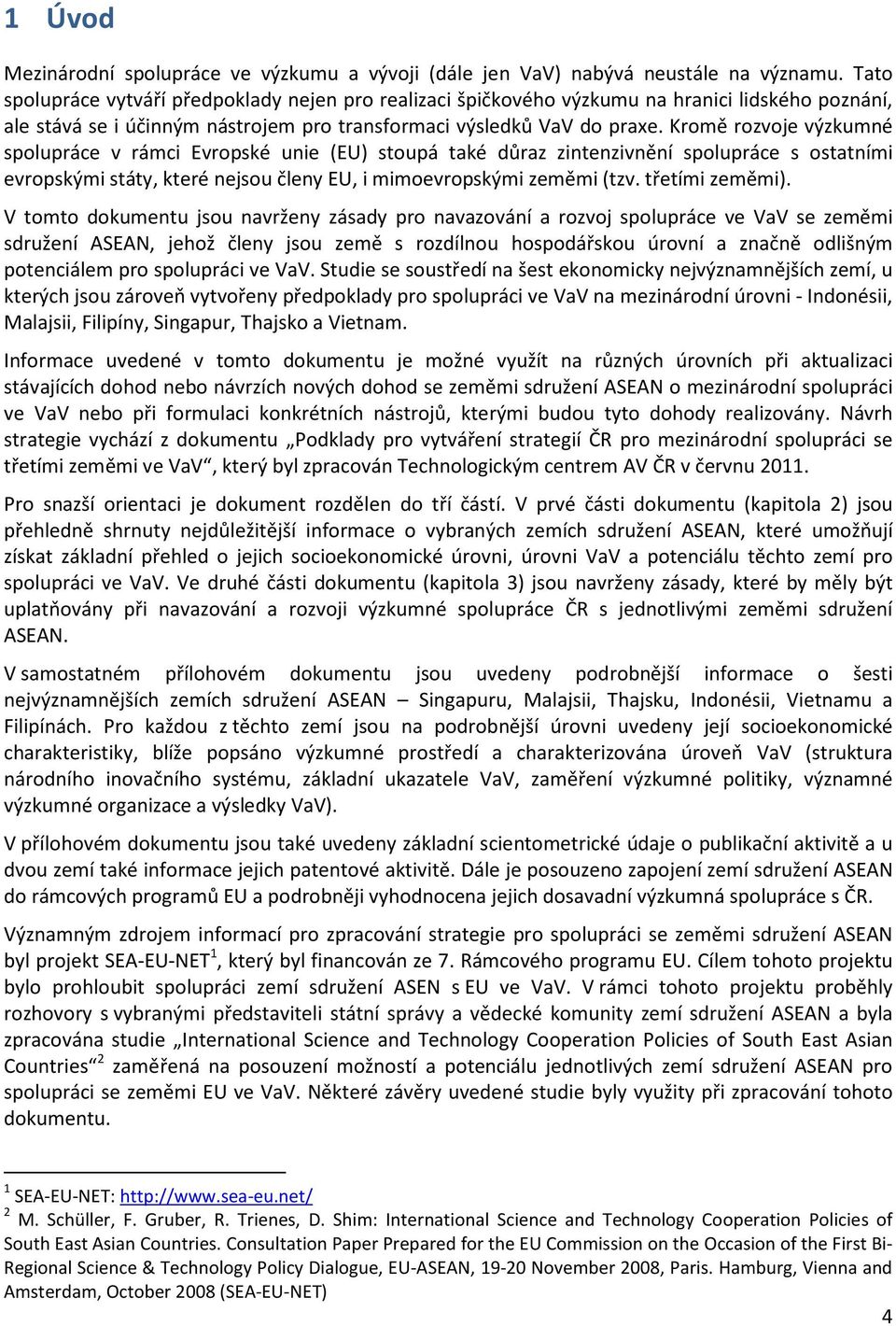 1 Úvod

Mezinárodní spolupráce ve výzkumu a vývoji (dále jen VaV) nabývá neustále na významu. Tato spolupráce vytváří předpoklady nejen pro realizaci špičkového výzkumu na hranici lidského poznání, ale stává se i účinným nástrojem pro transformaci výsledků VaV do praxe. Kromě rozvoje výzkumné spolupráce v rámci Evropské unie (EU) stoupá také důraz zintenzivnění spolupráce s ostatními evropskými státy, které nejsou členy EU, i mimoevropskými zeměmi (tzv. třetími zeměmi).

V tomto dokumentu jsou navrženy zásady pro navazování a rozvoj spolupráce ve VaV se zeměmi sdružení ASEAN, jehož členy jsou země s rozdílnou hospodářskou úrovní a značně odlišným potenciálem pro spolupráci ve VaV. Studie se soustředí na šest ekonomicky nejvýznamnějších zemí, u kterých jsou zároveň vytvořeny předpoklady pro spolupráci ve VaV na mezinárodní úrovni - Indonésii, Malajsii, Filipíny, Singapur, Thajsko a Vietnam.

Informace uvedené v tomto dokumentu je možné využít na různých úrovních při aktualizaci stávajících dohod nebo návrzích nových dohod se zeměmi sdružení ASEAN o mezinárodní spolupráci ve VaV nebo při formulaci konkrétních nástrojů, kterými budou tyto dohody realizovány. Návrh strategie vychází z dokumentu „Podklady pro vytváření strategií ČR pro mezinárodní spolupráci se třetími zeměmi ve VaV“, který byl zpracován Technologickým centrem AV ČR v červnu 2011.

Pro snazší orientaci je dokument rozdělen do tří částí. V prvé části dokumentu (kapitola 2) jsou přehledně shrnuty nejdůležitější informace o vybraných zemích sdružení ASEAN, které umožňují získat základní přehled o jejich socioekonomické úrovni, úrovni VaV a potenciálu těchto zemí pro spolupráci ve VaV. Ve druhé části dokumentu (kapitola 3) jsou navrženy zásady, které by měly být uplatňovány při navazování a rozvoji výzkumné spolupráce ČR s jednotlivými zeměmi sdružení ASEAN.

V samostatném přílohovém dokumentu jsou uvedeny podrobnější informace o šesti nejvýznamnějších zemích sdružení ASEAN – Singapuru, Malajsii, Thajsku, Indonésii, Vietnamu a Filipínách. Pro každou z těchto zemí jsou na podrobnější úrovni uvedeny její socioekonomické charakteristiky, blíže popsáno výzkumné prostředí a charakterizována úroveň VaV (struktura národního inovačního systému, základní ukazatele VaV, zaměření výzkumné politiky, významné výzkumné organizace a výsledky VaV).

V přílohovém dokumentu jsou také uvedeny základní scientometrické údaje o publikační aktivitě a u dvou zemí také informace jejich patentové aktivitě. Dále je posouzeno zapojení zemí sdružení ASEAN do rámcových programů EU a podrobněji vyhodnocena jejich dosavadní výzkumná spolupráce s ČR.

Významným zdrojem informací pro zpracování strategie pro spolupráci se zeměmi sdružení ASEAN byl projekt SEA-EU-NET$^1$, který byl financován ze 7. Rámcového programu EU. Cílem tohoto projektu bylo prohloubit spolupráci zemí sdružení ASEN s EU ve VaV. V rámci tohoto projektu proběhly rozhovory s vybranými představiteli státní správy a vědecké komunity zemí sdružení ASEAN a byla zpracována studie „International Science and Technology Cooperation Policies of South East Asian Countries“$^2$ zaměřená na posouzení možností a potenciálu jednotlivých zemí sdružení ASEAN pro spolupráci se zeměmi EU ve VaV. Některé závěry uvedené studie byly využity při zpracování tohoto dokumentu.

$^1$ SEA-EU-NET: http://www.sea-eu.net/
$^2$ M. Schüller, F. Gruber, R. Trienes, D. Shim: International Science and Technology Cooperation Policies of South East Asian Countries. Consultation Paper Prepared for the EU Commission on the Occasion of the First Bi-Regional Science & Technology Policy Dialogue, EU-ASEAN, 19-20 November 2008, Paris. Hamburg, Vienna and Amsterdam, October 2008 (SEA-EU-NET)

4